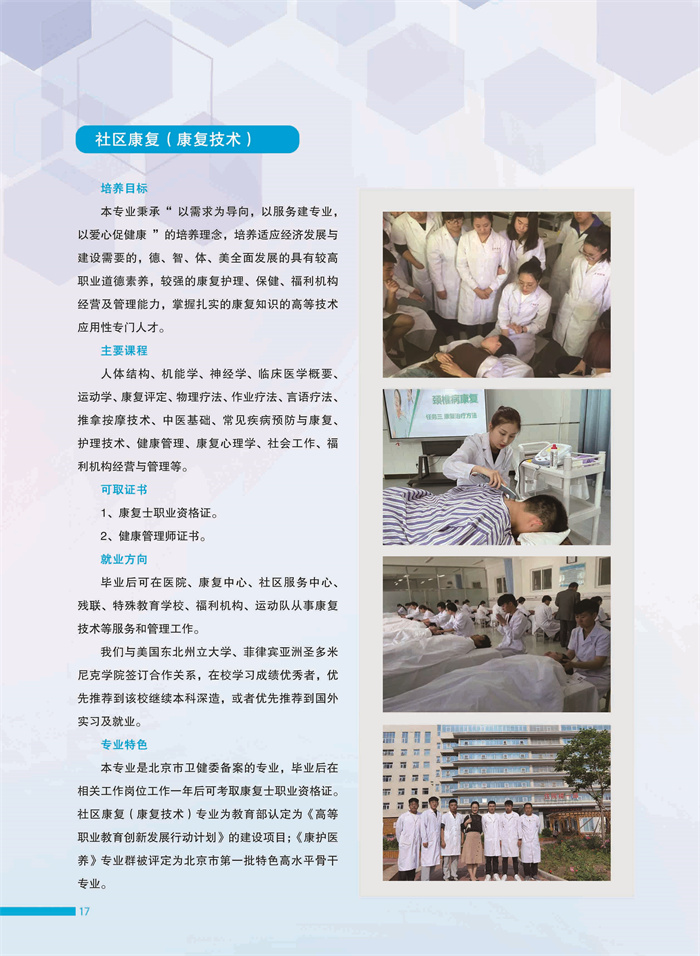 社区康复（康复技术）

培养目标

本专业秉承“以需求为导向，以服务建专业，以爱心促健康”的培养理念，培养适应经济发展与建设需要的，德、智、体、美全面发展的具有较高职业道德素养，较强的康复护理、保健、福利机构经营及管理能力，掌握扎实的康复知识的高等技术应用性专门人才。

主要课程

人体结构、机能学、神经学、临床医学概要、运动学、康复评定、物理疗法、作业疗法、言语疗法、推拿按摩技术、中医基础、常见疾病预防与康复、护理技术、健康管理、康复心理学、社会工作、福利机构经营与管理等。

可取证书

1、康复士职业资格证。

2、健康管理师证书。

就业方向

毕业后可在医院、康复中心、社区服务中心、残联、特殊教育学校、福利机构、运动队从事康复技术等服务和管理工作。

我们与美国东北州立大学、菲律宾亚洲圣多米尼克学院签订合作关系，在校学习成绩优秀者，优先推荐到该校继续本科深造，或者优先推荐到国外实习及就业。

专业特色

本专业是北京市卫健委备案的专业，毕业后在相关工作岗位工作一年后可考取康复士职业资格证。社区康复（康复技术）专业为教育部认定为《高等职业教育创新发展行动计划》的建设项目；《康护医养》专业群被评定为北京市第一批特色高水平骨干专业。

颈椎病康复

17